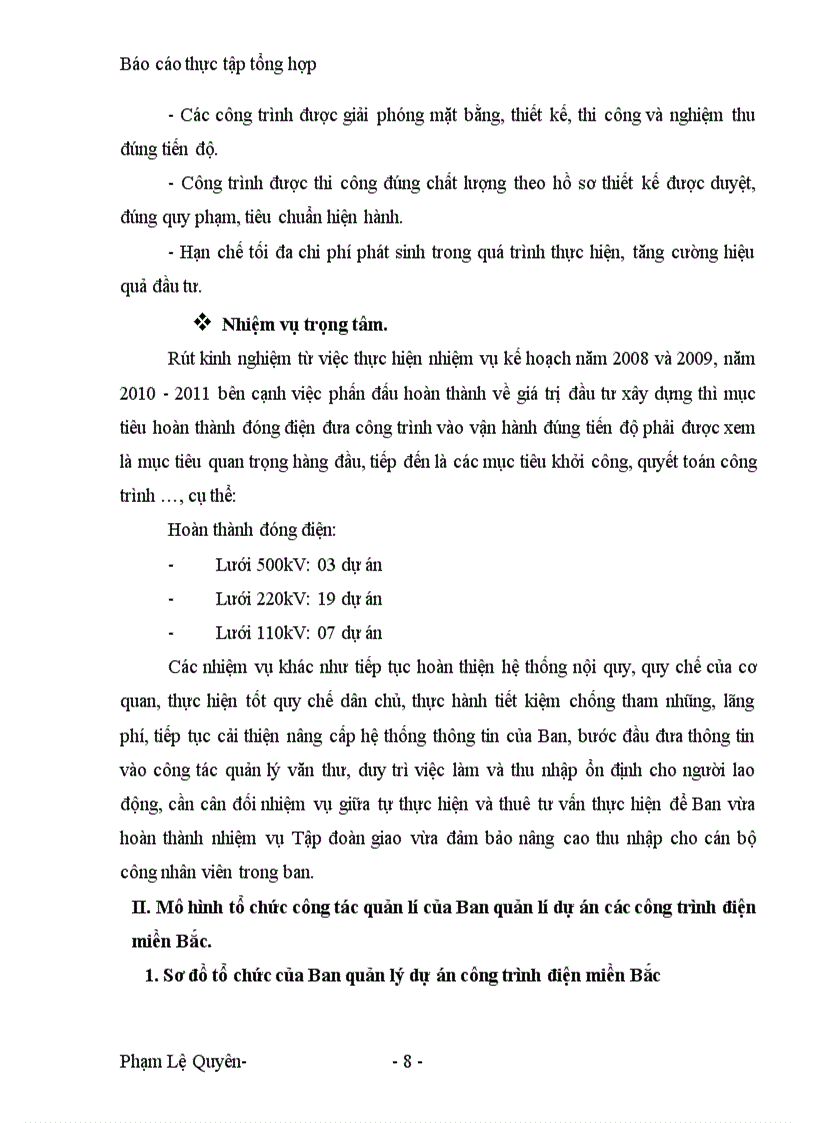 Báo cáo thực tập tổng hợp

- Các công trình được giải phóng mặt bằng, thiết kế, thi công và nghiệm thu đúng tiến độ.

- Công trình được thi công đúng chất lượng theo hồ sơ thiết kế được duyệt, đúng quy phạm, tiêu chuẩn hiện hành.

- Hạn chế tối đa chi phí phát sinh trong quá trình thực hiện, tăng cường hiệu quả đầu tư.

❖ Nhiệm vụ trọng tâm.

Rút kinh nghiệm từ việc thực hiện nhiệm vụ kế hoạch năm 2008 và 2009, năm 2010 - 2011 bên cạnh việc phấn đấu hoàn thành về giá trị đầu tư xây dựng thì mục tiêu hoàn thành đóng điện đưa công trình vào vận hành đúng tiến độ phải được xem là mục tiêu quan trọng hàng đầu, tiếp đến là các mục tiêu khởi công, quyết toán công trình …, cụ thể:

Hoàn thành đóng điện:

- Lưới 500kV: 03 dự án

- Lưới 220kV: 19 dự án

- Lưới 110kV: 07 dự án

Các nhiệm vụ khác như tiếp tục hoàn thiện hệ thống nội quy, quy chế của cơ quan, thực hiện tốt quy chế dân chủ, thực hành tiết kiệm chống tham nhũng, lãng phí, tiếp tục cải thiện nâng cấp hệ thống thông tin của Ban, bước đầu đưa thông tin vào công tác quản lý văn thư, duy trì việc làm và thu nhập ổn định cho người lao động, cần cân đối nhiệm vụ giữa tự thực hiện và thuê tư vấn thực hiện để Ban vừa hoàn thành nhiệm vụ Tập đoàn giao vừa đảm bảo nâng cao thu nhập cho cán bộ công nhân viên trong ban.

II. Mô hình tổ chức công tác quản lí của Ban quản lí dự án các công trình điện miền Bắc.

1. Sơ đồ tổ chức của Ban quản lý dự án công trình điện miền Bắc

Phạm Lệ Quyên- - 8 -